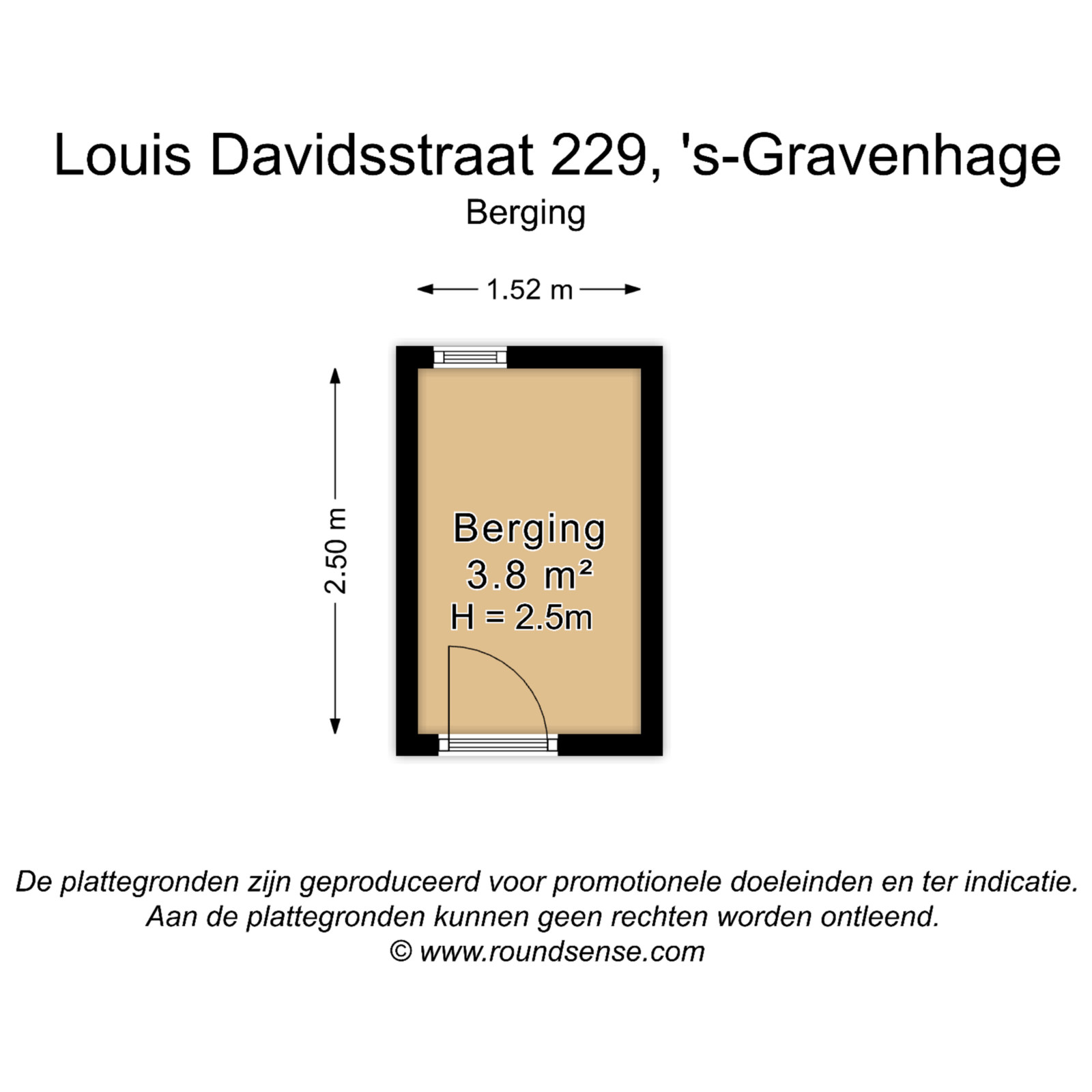 Louis Davidsstraat 229, 's-Gravenhage
Berging

1.52 m

2.50 m

Berging
3.8 m²
H = 2.5m

De plattegronden zijn geproduceerd voor promotionele doeleinden en ter indicatie.
Aan de plattegronden kunnen geen rechten worden ontleend.
© www.roundsense.com